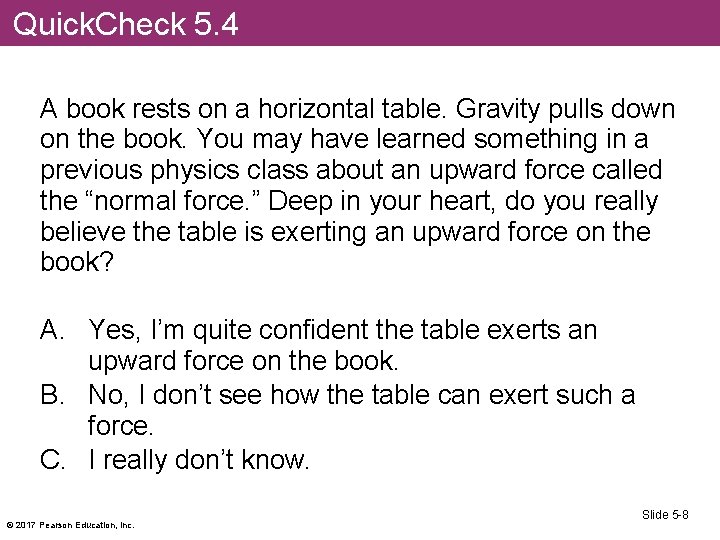 QuickCheck 5.4

A book rests on a horizontal table. Gravity pulls down on the book. You may have learned something in a previous physics class about an upward force called the “normal force.” Deep in your heart, do you really believe the table is exerting an upward force on the book?

A. Yes, I’m quite confident the table exerts an upward force on the book.
B. No, I don’t see how the table can exert such a force.
C. I really don’t know.

© 2017 Pearson Education, Inc.

Slide 5-8